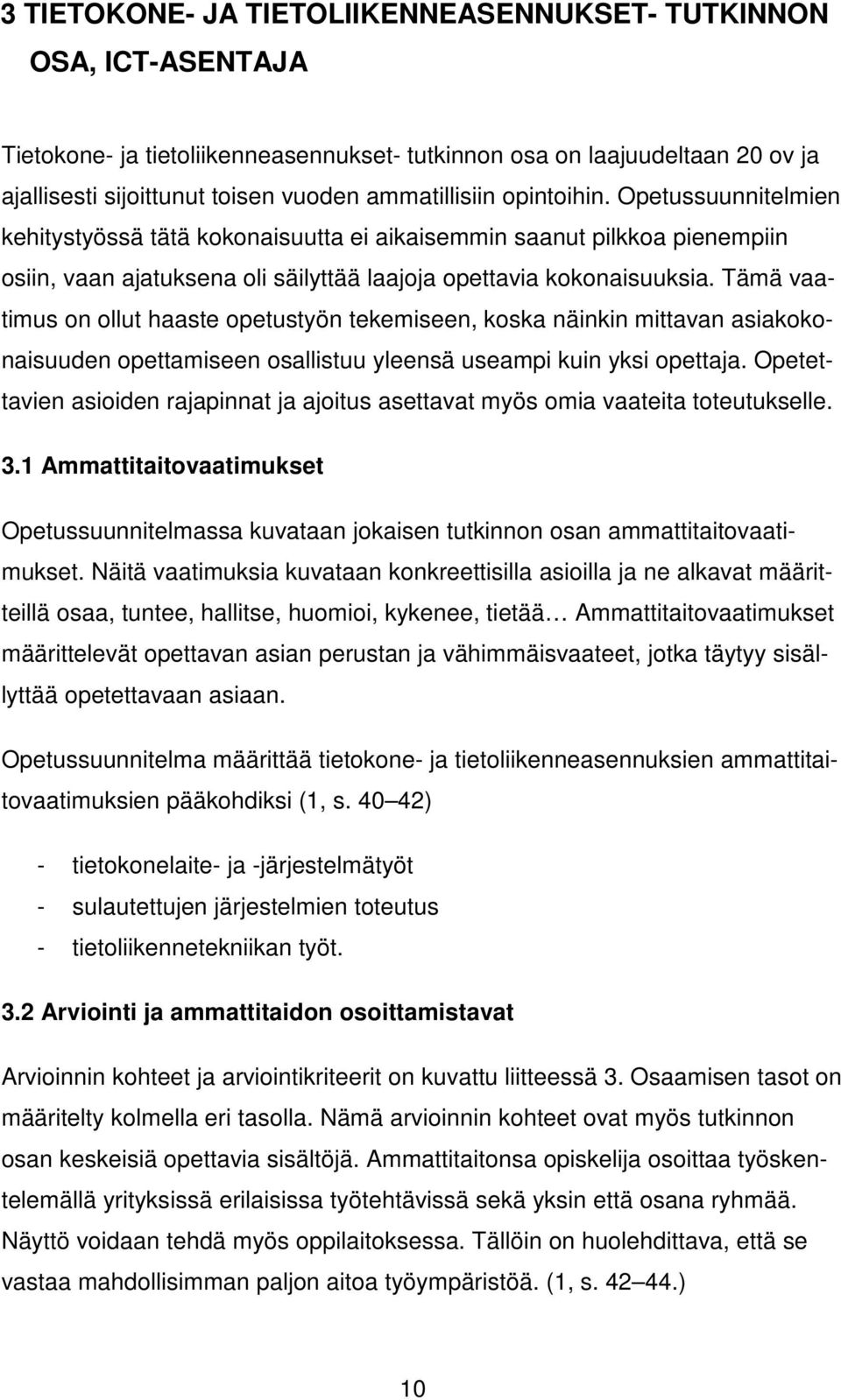 3 TIETOKONE- JA TIETOLIIKENNEASENNUKSET- TUTKINNON OSA, ICT-ASENTAJA

Tietokone- ja tietoliikenneasennukset- tutkinnon osa on laajuudeltaan 20 ov ja ajallisesti sijoittunut toisen vuoden ammatillisiin opintoihin. Opetussuunnitelmien kehitystyössä tätä kokonaisuutta ei aikaisemmin saanut pilkkoa pienempiin osiin, vaan ajatuksena oli säilyttää laajoja opettavia kokonaisuuksia. Tämä vaatimus on ollut haaste opetustyön tekemiseen, koska näinkin mittavan asiakokonaisuuden opettamiseen osallistuu yleensä useampi kuin yksi opettaja. Opetettavien asioiden rajapinnat ja ajoitus asettavat myös omia vaateita toteutukselle.

3.1 Ammattitaitovaatimukset

Opetussuunnitelmassa kuvataan jokaisen tutkinnon osan ammattitaitovaatimukset. Näitä vaatimuksia kuvataan konkreettisilla asioilla ja ne alkavat määritteillä osaa, tuntee, hallitse, huomioi, kykenee, tietää… Ammattitaitovaatimukset määrittelevät opettavan asian perustan ja vähimmäisvaateet, jotka täytyy sisällyttää opetettavaan asiaan.

Opetussuunnitelma määrittää tietokone- ja tietoliikenneasennuksien ammattitaitovaatimuksien pääkohdiksi (1, s. 40 42)

- tietokonelaite- ja -järjestelmätyöt
- sulautettujen järjestelmien toteutus
- tietoliikennetekniikan työt.

3.2 Arviointi ja ammattitaidon osoittamistavat

Arvioinnin kohteet ja arviointikriteerit on kuvattu liitteessä 3. Osaamisen tasot on määritelty kolmella eri tasolla. Nämä arvioinnin kohteet ovat myös tutkinnon osan keskeisiä opettavia sisältöjä. Ammattitaitonsa opiskelija osoittaa työskentelemällä yrityksissä erilaisissa työtehtävissä sekä yksin että osana ryhmää. Näyttö voidaan tehdä myös oppilaitoksessa. Tällöin on huolehdittava, että se vastaa mahdollisimman paljon aitoa työympäristöä. (1, s. 42 44.)

10